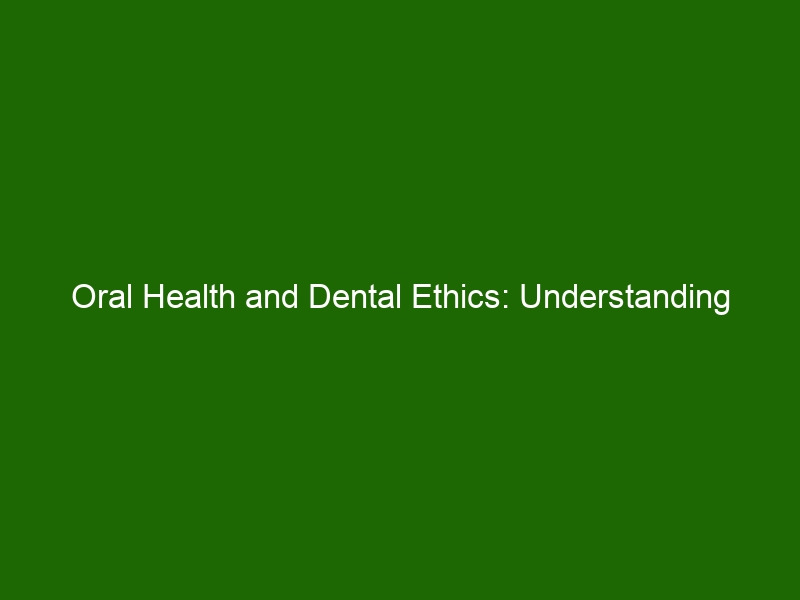 Oral Health and Dental Ethics: Understanding